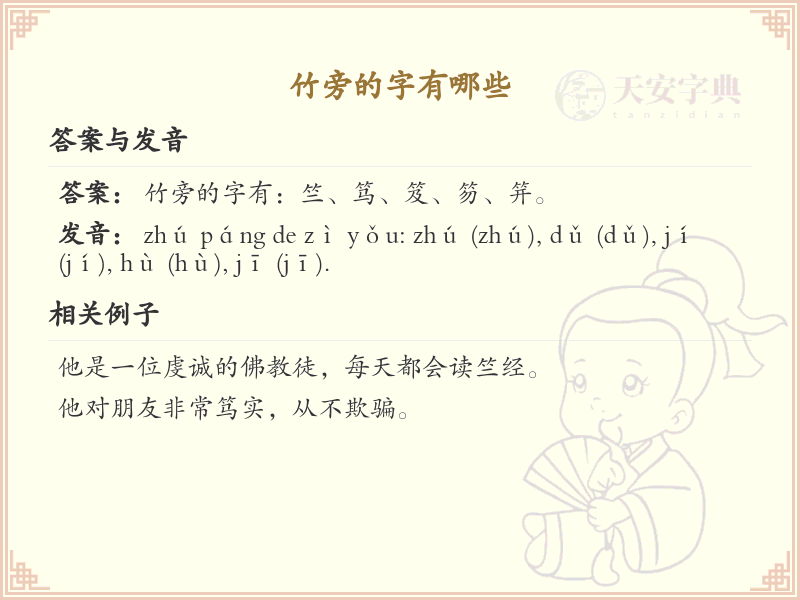 竹旁的字有哪些

答案与发音

答案：竹旁的字有：竺、笃、笈、笏、笄。

发音：zhú páng de zì yǒu: zhú (zhú), dǔ (dǔ), jí (jí), hù (hù), jī (jī).

相关例子

他是一位虔诚的佛教徒，每天都会读竺经。

他对朋友非常笃实，从不欺骗。

天安字典
tanzidian